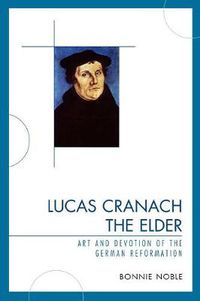 LUCAS CRANACH THE ELDER

ART AND DEVOTION OF THE GERMAN REFORMATION

BONNIE NOBLE